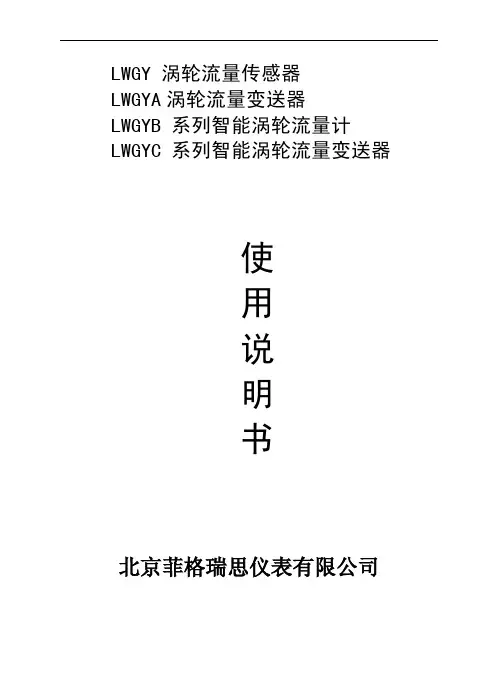 LWGY 涡轮流量传感器
LWGYA 涡轮流量变送器
LWGYB 系列智能涡轮流量计
LWGYC 系列智能涡轮流量变送器

使
用
说
明
书

北京菲格瑞思仪表有限公司